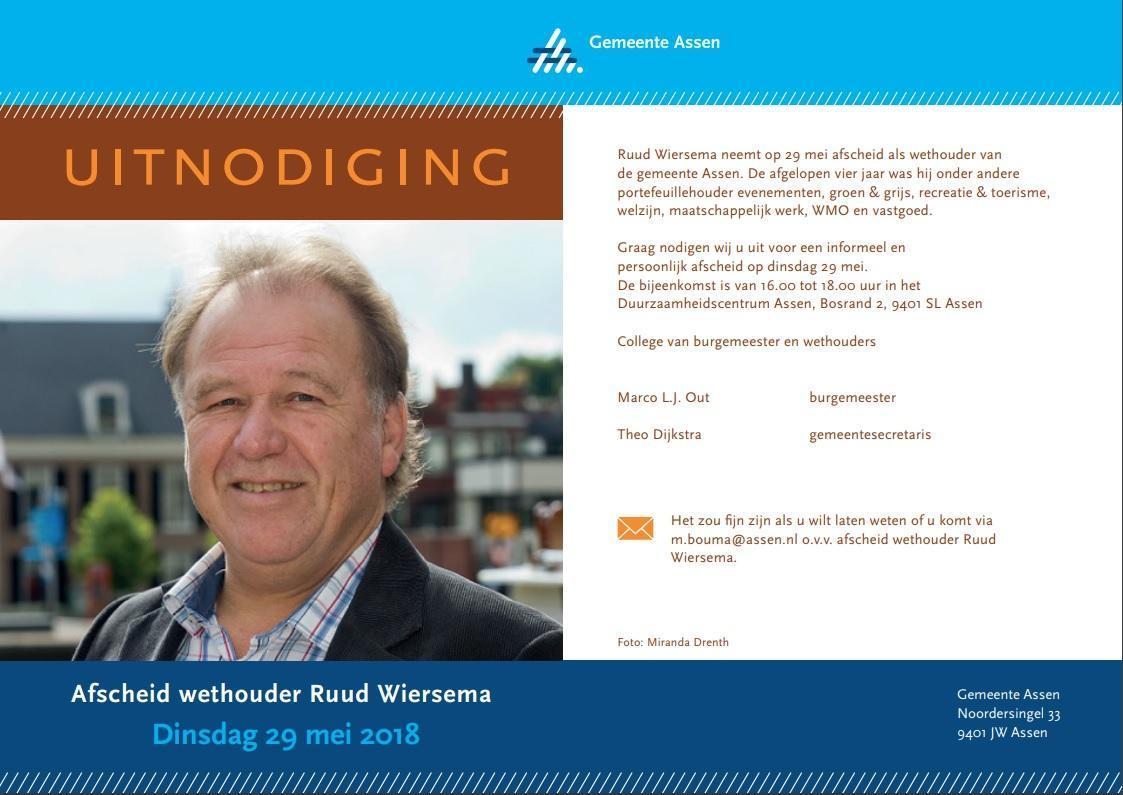 Gemeente Assen

UITNODIGING

Ruud Wiersema neemt op 29 mei afscheid als wethouder van de gemeente Assen. De afgelopen vier jaar was hij onder andere portefeuillehouder evenementen, groen & grijs, recreatie & toerisme, welzijn, maatschappelijk werk, WMO en vastgoed.

Graag nodigen wij u uit voor een informeel en persoonlijk afscheid op dinsdag 29 mei. De bijeenkomst is van 16.00 tot 18.00 uur in het Duurzaamheidscentrum Assen, Bosrand 2, 9401 SL Assen

College van burgemeester en wethouders

Marco L.J. Out burgemeester

Theo Dijkstra gemeentesecretaris

Het zou fijn zijn als u wilt laten weten of u komt via m.bouma@assen.nl o.v.v. afscheid wethouder Ruud Wiersema.

Foto: Miranda Drenth

Afscheid wethouder Ruud Wiersema
Dinsdag 29 mei 2018

Gemeente Assen
Noordersingel 33
9401 JW Assen